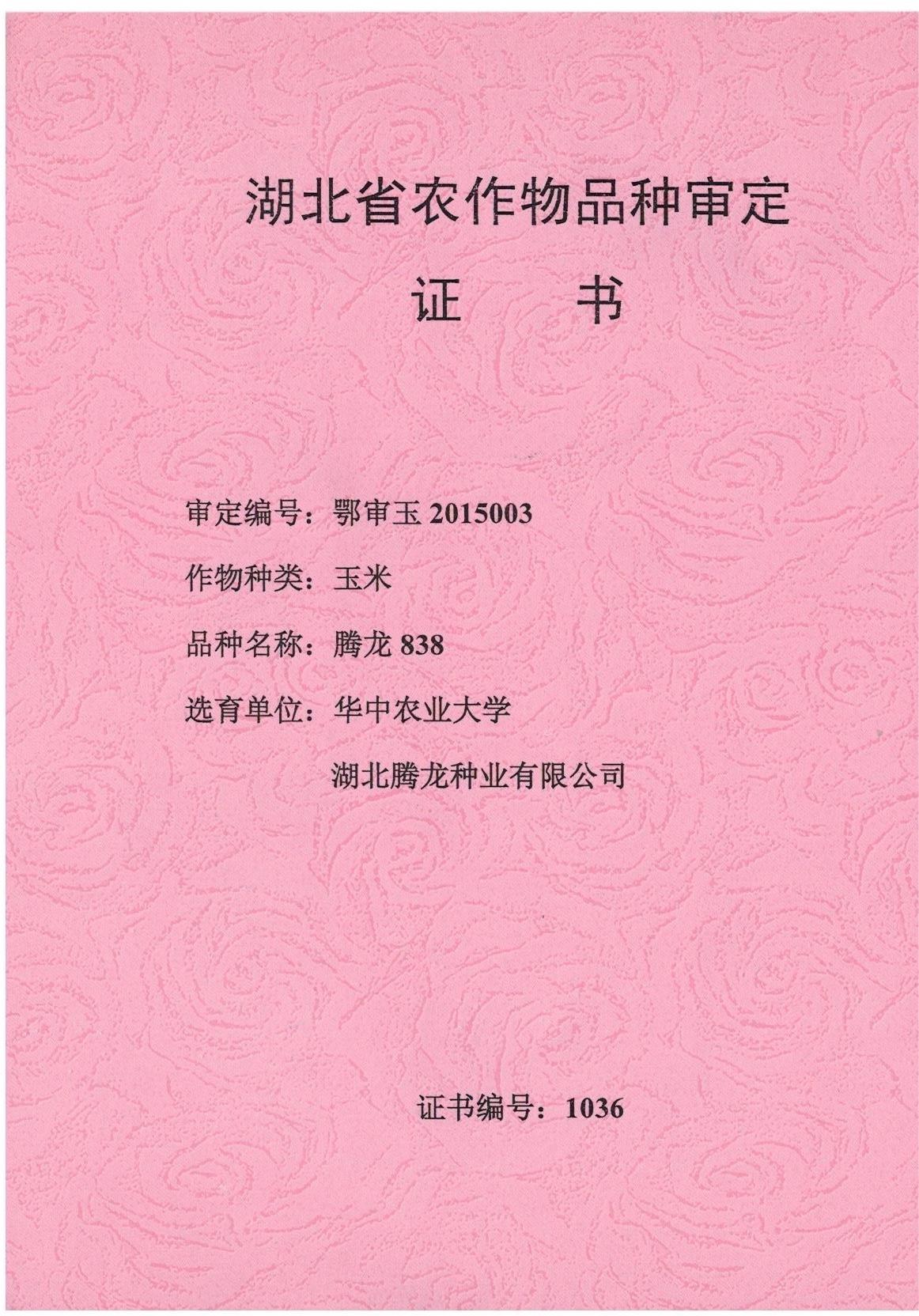 湖北省农作物品种审定

证 书

审定编号：鄂审玉2015003

作物种类：玉米

品种名称：腾龙838

选育单位：华中农业大学

湖北腾龙种业有限公司

证书编号：1036